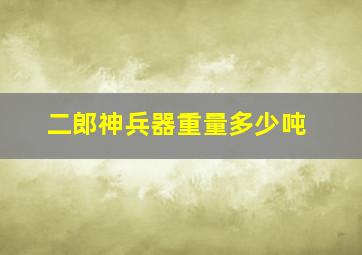 二郎神兵器重量多少吨